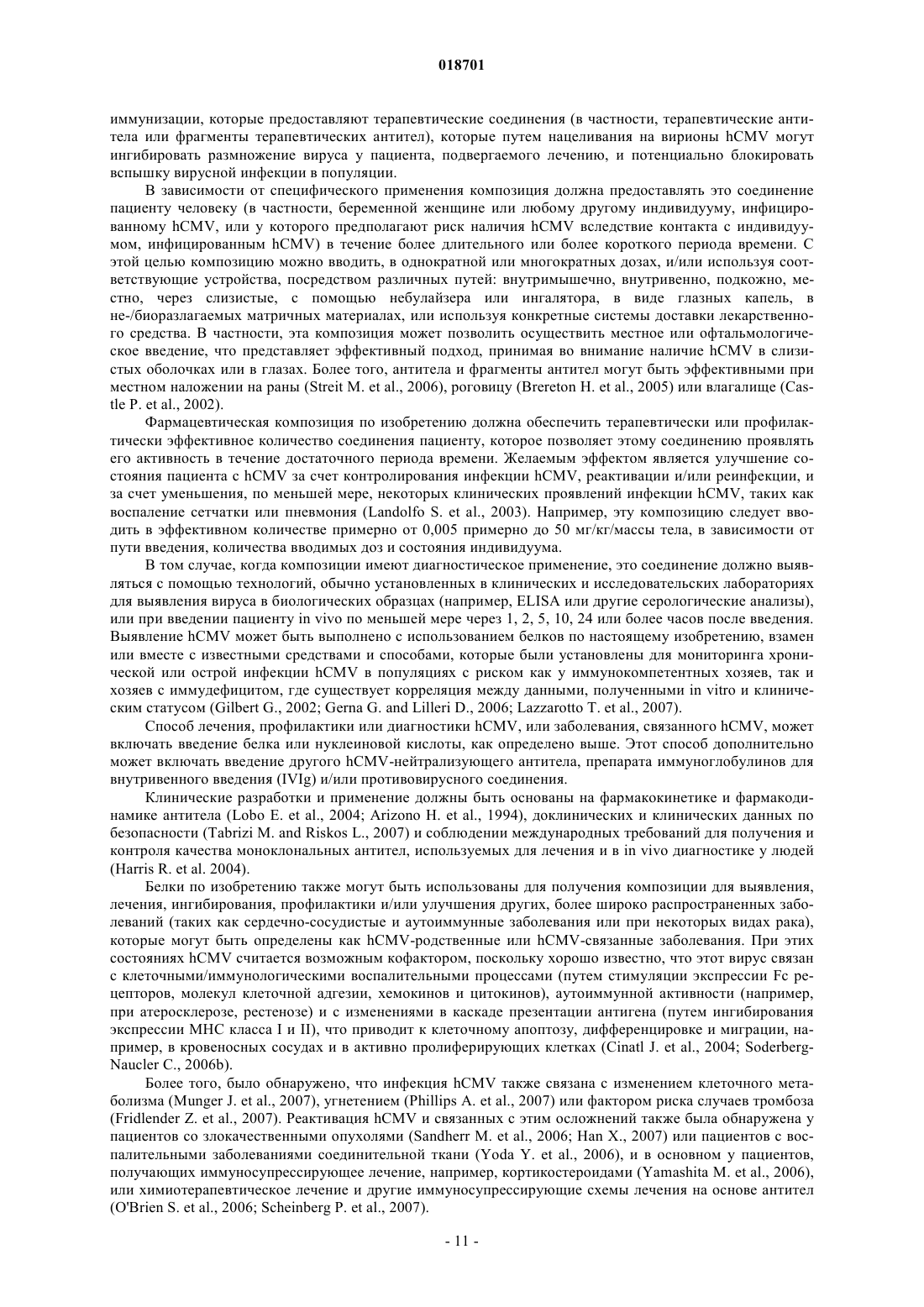 018701

иммунизации, которые предоставляют терапевтические соединения (в частности, терапевтические антитела или фрагменты терапевтических антител), которые путем нацеливания на вирионы hCMV могут ингибировать размножение вируса у пациента, подвергаемого лечению, и потенциально блокировать вспышку вирусной инфекции в популяции.

В зависимости от специфического применения композиция должна предоставлять это соединение пациенту человеку (в частности, беременной женщине или любому другому индивидууму, инфицированному hCMV, или у которого предполагают риск наличия hCMV вследствие контакта с индивидуумом, инфицированным hCMV) в течение более длительного или более короткого периода времени. С этой целью композицию можно вводить, в однократной или многократных дозах, и/или используя соответствующие устройства, посредством различных путей: внутримышечно, внутривенно, подкожно, местно, через слизистые, с помощью небулайзера или ингалятора, в виде глазных капель, в не-/биоразлагаемых матричных материалах, или используя конкретные системы доставки лекарственного средства. В частности, эта композиция может позволить осуществить местное или офтальмологическое введение, что представляет эффективный подход, принимая во внимание наличие hCMV в слизистых оболочках или в глазах. Более того, антитела и фрагменты антител могут быть эффективными при местном наложении на раны (Streit M. et al., 2006), роговицу (Brereton H. et al., 2005) или влагалище (Castle P. et al., 2002).

Фармацевтическая композиция по изобретению должна обеспечить терапевтически или профилактически эффективное количество соединения пациенту, которое позволяет этому соединению проявлять его активность в течение достаточного периода времени. Желаемым эффектом является улучшение состояния пациента с hCMV за счет контролирования инфекции hCMV, реактивации и/или реинфекции, и за счет уменьшения, по меньшей мере, некоторых клинических проявлений инфекции hCMV, таких как воспаление сетчатки или пневмония (Landolfo S. et al., 2003). Например, эту композицию следует вводить в эффективном количестве примерно от 0,005 примерно до 50 мг/кг/массы тела, в зависимости от пути введения, количества вводимых доз и состояния индивидуума.

В том случае, когда композиции имеют диагностическое применение, это соединение должно выявляться с помощью технологий, обычно установленных в клинических и исследовательских лабораториях для выявления вируса в биологических образцах (например, ELISA или другие серологические анализы), или при введении пациенту in vivo по меньшей мере через 1, 2, 5, 10, 24 или более часов после введения. Выявление hCMV может быть выполнено с использованием белков по настоящему изобретению, взамен или вместе с известными средствами и способами, которые были установлены для мониторинга хронической или острой инфекции hCMV в популяциях с риском как у иммунокомпетентных хозяев, так и хозяев с иммудефицитом, где существует корреляция между данными, полученными in vitro и клиническим статусом (Gilbert G., 2002; Gerna G. and Lilleri D., 2006; Lazzarotto T. et al., 2007).

Способ лечения, профилактики или диагностики hCMV, или заболевания, связанного hCMV, может включать введение белка или нуклеиновой кислоты, как определено выше. Этот способ дополнительно может включать введение другого hCMV-нейтрализующего антитела, препарата иммуноглобулинов для внутривенного введения (IVIg) и/или противовирусного соединения.

Клинические разработки и применение должны быть основаны на фармакокинетике и фармакодинамике антитела (Lobo E. et al., 2004; Arizono H. et al., 1994), доклинических и клинических данных по безопасности (Tabrizi M. and Riskos L., 2007) и соблюдении международных требований для получения и контроля качества моноклональных антител, используемых для лечения и в in vivo диагностике у людей (Harris R. et al. 2004).

Белки по изобретению также могут быть использованы для получения композиции для выявления, лечения, ингибирования, профилактики и/или улучшения других, более широко распространенных заболеваний (таких как сердечно-сосудистые и аутоиммунные заболевания или при некоторых видах рака), которые могут быть определены как hCMV-родственные или hCMV-связанные заболевания. При этих состояниях hCMV считается возможным кофактором, поскольку хорошо известно, что этот вирус связан с клеточными/иммунологическими воспалительными процессами (путем стимуляции экспрессии Fc рецепторов, молекул клеточной адгезии, хемокинов и цитокинов), аутоиммунной активности (например, при атеросклерозе, рестенозе) и с изменениями в каскаде презентации антигена (путем ингибирования экспрессии MHC класса I и II), что приводит к клеточному апоптозу, дифференцировке и миграции, например, в кровеносных сосудах и в активно пролиферирующих клетках (Cinatl J. et al., 2004; Soderberg-Naucler C., 2006b).

Более того, было обнаружено, что инфекция hCMV также связана с изменением клеточного метаболизма (Munger J. et al., 2007), угнетением (Phillips A. et al., 2007) или фактором риска случаев тромбоза (Fridlender Z. et al., 2007). Реактивация hCMV и связанных с этим осложнений также была обнаружена у пациентов со злокачественными опухолями (Sandherr M. et al., 2006; Han X., 2007) или пациентов с воспалительными заболеваниями соединительной ткани (Yoda Y. et al., 2006), и в основном у пациентов, получающих иммуносупрессирующее лечение, например, кортикостероидами (Yamashita M. et al., 2006), или химиотерапевтическое лечение и другие иммуносупрессирующие схемы лечения на основе антител (O'Brien S. et al., 2006; Scheinberg P. et al., 2007).

- 11 -